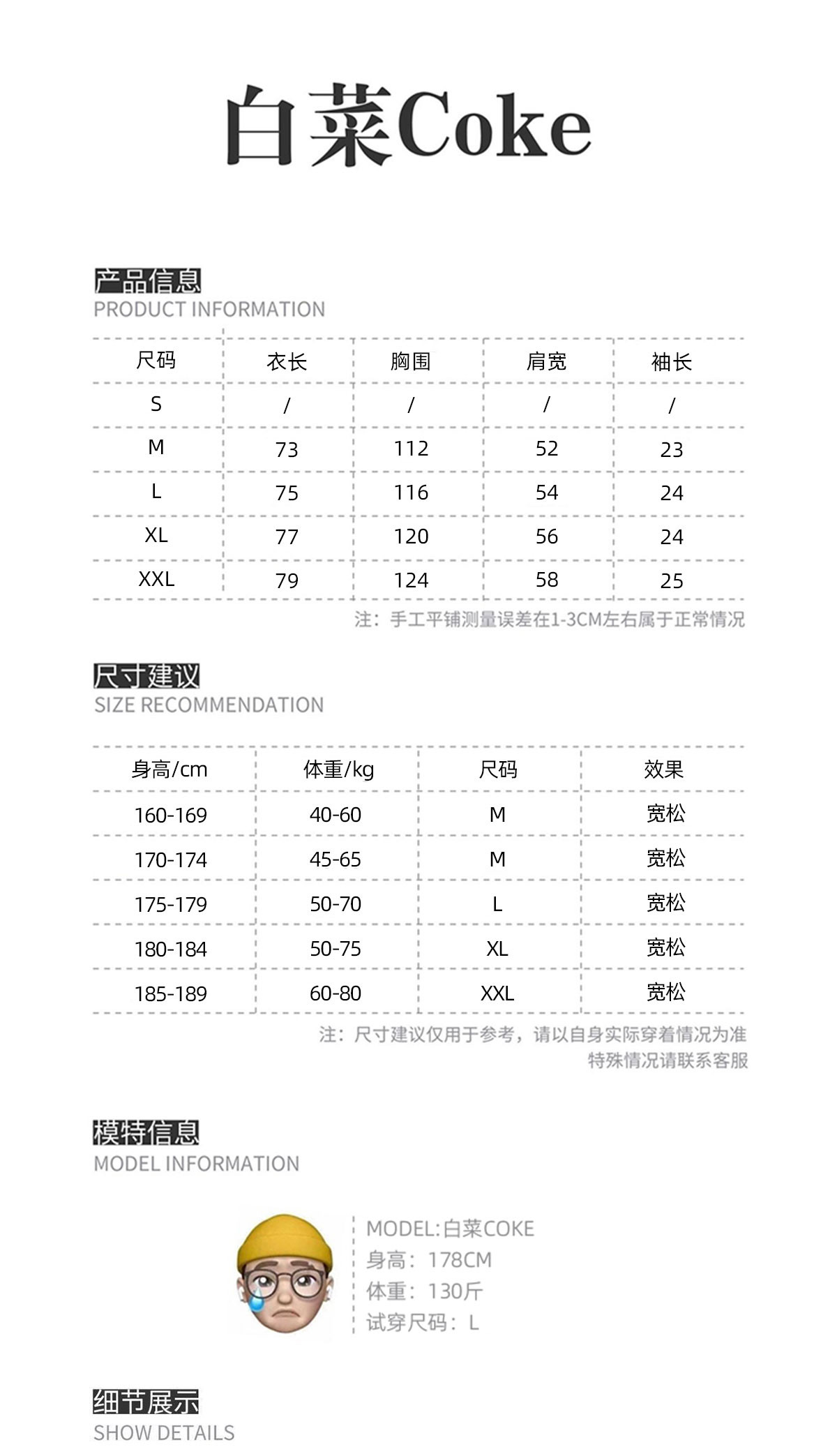 白菜Coke

产品信息
PRODUCT INFORMATION

| 尺码 | 衣长 | 胸围 | 肩宽 | 袖长 |
|---|---|---|---|---|
| S | / | / | / | / |
| M | 73 | 112 | 52 | 23 |
| L | 75 | 116 | 54 | 24 |
| XL | 77 | 120 | 56 | 24 |
| XXL | 79 | 124 | 58 | 25 |

注：手工平铺测量误差在1-3CM左右属于正常情况

尺寸建议
SIZE RECOMMENDATION

| 身高/cm | 体重/kg | 尺码 | 效果 |
|---|---|---|---|
| 160-169 | 40-60 | M | 宽松 |
| 170-174 | 45-65 | M | 宽松 |
| 175-179 | 50-70 | L | 宽松 |
| 180-184 | 50-75 | XL | 宽松 |
| 185-189 | 60-80 | XXL | 宽松 |

注：尺寸建议仅用于参考，请以自身实际穿着情况为准
特殊情况请联系客服

模特信息
MODEL INFORMATION

MODEL:白菜COKE
身高：178CM
体重：130斤
试穿尺码：L

细节展示
SHOW DETAILS